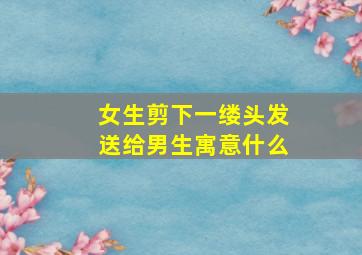 女生剪下一缕头发
送给男生寓意什么